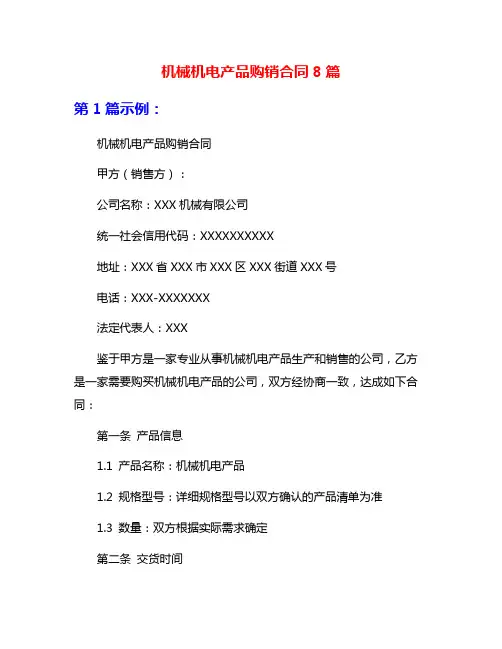 机械机电产品购销合同 8 篇

第 1 篇示例：

机械机电产品购销合同

甲方（销售方）：

公司名称：XXX 机械有限公司

统一社会信用代码：XXXXXXXXXX

地址：XXX 省 XXX 市 XXX 区 XXX 街道 XXX 号

电话：XXX-XXXXXXX

法定代表人：XXX

鉴于甲方是一家专业从事机械机电产品生产和销售的公司，乙方是一家需要购买机械机电产品的公司，双方经协商一致，达成如下合同：

第一条 产品信息

1.1 产品名称：机械机电产品

1.2 规格型号：详细规格型号以双方确认的产品清单为准

1.3 数量：双方根据实际需求确定

第二条 交货时间